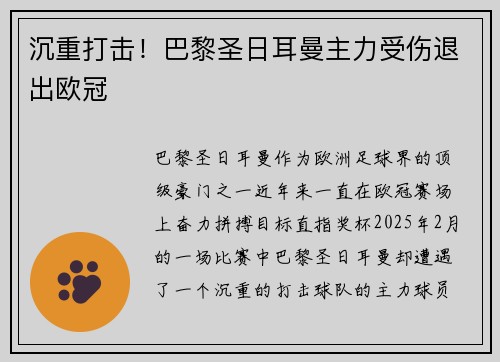 沉重打击！巴黎圣日耳曼主力受伤退出欧冠

巴黎圣日耳曼作为欧洲足球界的顶级豪门之一近年来一直在欧冠赛场上奋力拼搏目标直指奖杯2025年2月的一场比赛中巴黎圣日耳曼却遭遇了一个沉重的打击球队的主力球员